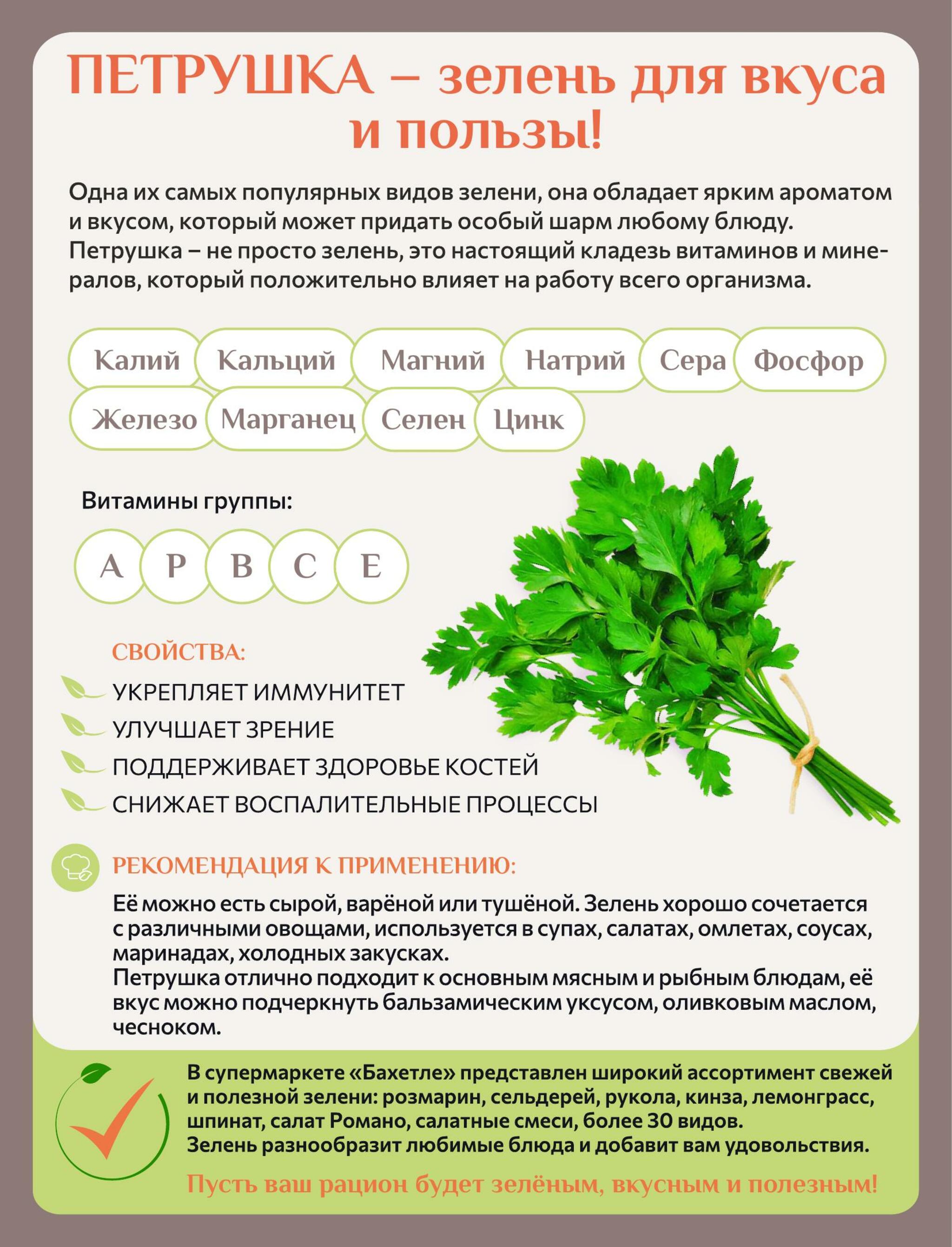 ПЕТРУШКА – зелень для вкуса и пользы!

Одна их самых популярных видов зелени, она обладает ярким ароматом и вкусом, который может придать особый шарм любому блюду. Петрушка – не просто зелень, это настоящий кладезь витаминов и минералов, который положительно влияет на работу всего организма.

Калий Кальций Магний Натрий Сера Фосфор
Железо Марганец Селен Цинк

Витамины группы:

A P B C E

СВОЙСТВА:
УКРЕПЛЯЕТ ИММУНИТЕТ
УЛУЧШАЕТ ЗРЕНИЕ
ПОДДЕРЖИВАЕТ ЗДОРОВЬЕ КОСТЕЙ
СНИЖАЕТ ВОСПАЛИТЕЛЬНЫЕ ПРОЦЕССЫ

РЕКОМЕНДАЦИЯ К ПРИМЕНЕНИЮ:
Её можно есть сырой, варёной или тушёной. Зелень хорошо сочетается с различными овощами, используется в супах, салатах, омлетах, соусах, маринадах, холодных закусках.
Петрушка отлично подходит к основным мясным и рыбным блюдам, её вкус можно подчеркнуть бальзамическим уксусом, оливковым маслом, чесноком.

В супермаркете «Бахетле» представлен широкий ассортимент свежей и полезной зелени: розмарин, сельдерей, рукола, кинза, лемонграсс, шпинат, салат Романо, салатные смеси, более 30 видов.
Зелень разнообразит любимые блюда и добавит вам удовольствия.

Пусть ваш рацион будет зелёным, вкусным и полезным!